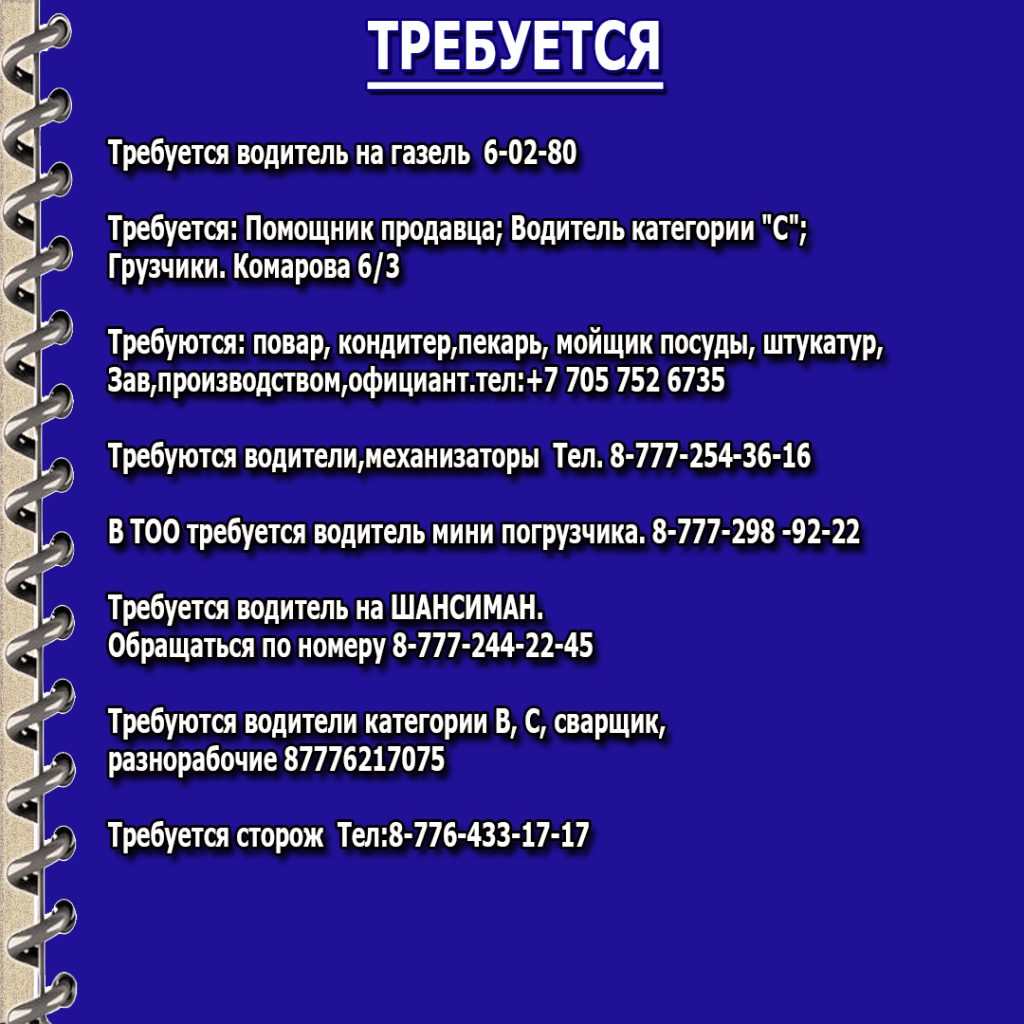 ТРЕБУЕТСЯ

Требуется водитель на газель 6-02-80

Требуется: Помощник продавца; Водитель категории "С"; Грузчики. Комарова 6/3

Требуются: повар, кондитер,пекарь, мойщик посуды, штукатур, Зав,производством,официант.тел:+7 705 752 6735

Требуются водители,механизаторы Тел. 8-777-254-36-16

В ТОО требуется водитель мини погрузчика. 8-777-298 -92-22

Требуется водитель на ШАНСИМАН.
Обращаться по номеру 8-777-244-22-45

Требуются водители категории В, С, сварщик, разнорабочие 87776217075

Требуется сторож Тел:8-776-433-17-17